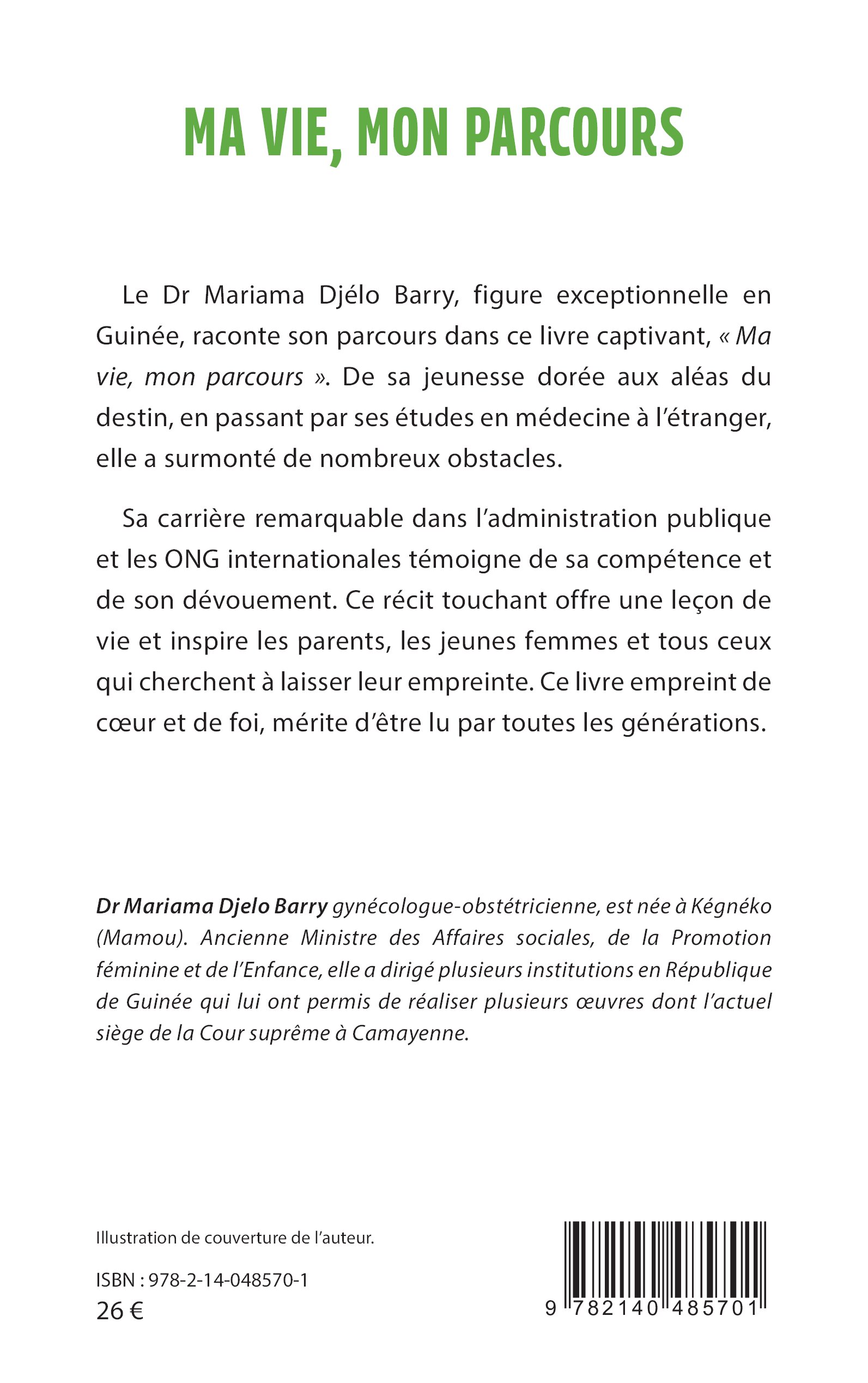 MA VIE, MON PARCOURS

Le Dr Mariama Djélo Barry, figure exceptionnelle en Guinée, raconte son parcours dans ce livre captivant, « Ma vie, mon parcours ». De sa jeunesse dorée aux aléas du destin, en passant par ses études en médecine à l'étranger, elle a surmonté de nombreux obstacles.

Sa carrière remarquable dans l'administration publique et les ONG internationales témoigne de sa compétence et de son dévouement. Ce récit touchant offre une leçon de vie et inspire les parents, les jeunes femmes et tous ceux qui cherchent à laisser leur empreinte. Ce livre empreint de cœur et de foi, mérite d'être lu par toutes les générations.

Dr Mariama Djelo Barry gynécologue-obstétricienne, est née à Kégnéko (Mamou). Ancienne Ministre des Affaires sociales, de la Promotion féminine et de l'Enfance, elle a dirigé plusieurs institutions en République de Guinée qui lui ont permis de réaliser plusieurs œuvres dont l'actuel siège de la Cour suprême à Camayenne.

Illustration de couverture de l'auteur.

ISBN : 978-2-14-048570-1
26 €

9 782140 485701